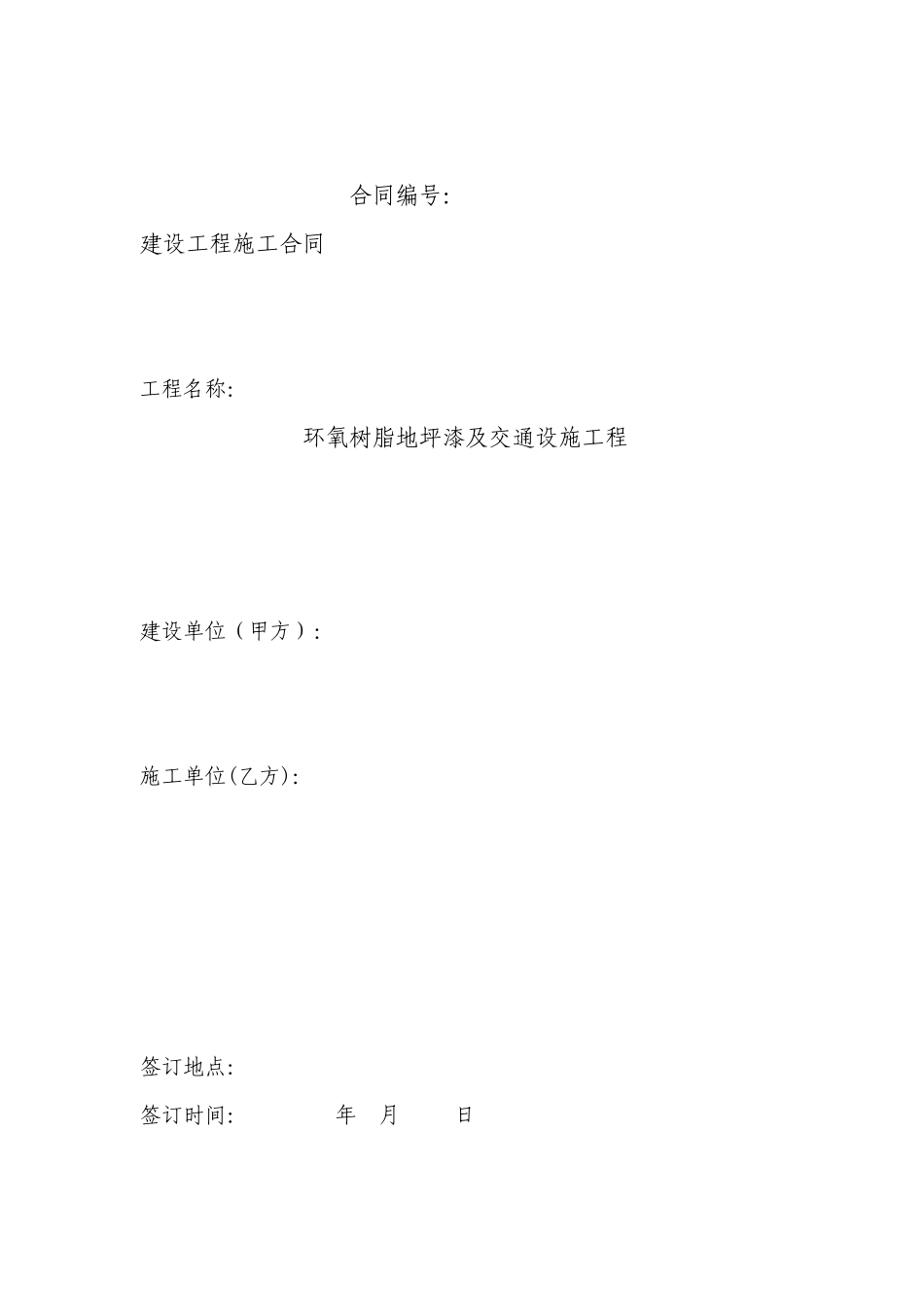 合同编号:

建设工程施工合同

工程名称:

环氧树脂地坪漆及交通设施工程

建设单位（甲方）:

施工单位(乙方):

签订地点:

签订时间: 年 月 日